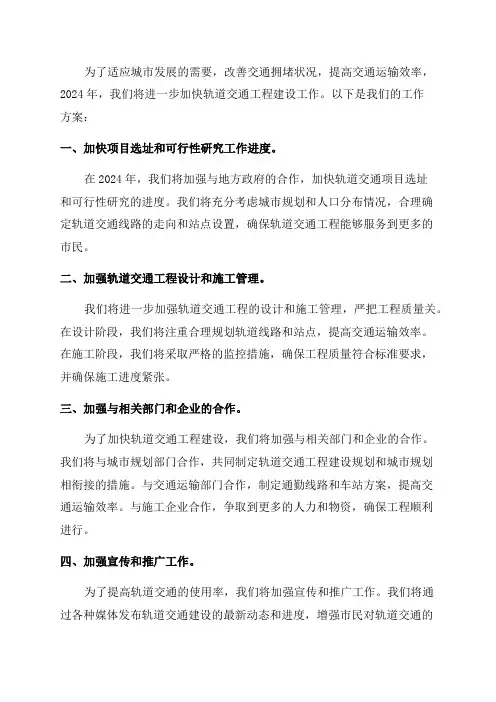 为了适应城市发展的需要，改善交通拥堵状况，提高交通运输效率，2024年，我们将进一步加快轨道交通工程建设工作。以下是我们的工作方案：

一、加快项目选址和可行性研究工作进度。

在2024年，我们将加强与地方政府的合作，加快轨道交通项目选址和可行性研究的进度。我们将充分考虑城市规划和人口分布情况，合理确定轨道交通线路的走向和站点设置，确保轨道交通工程能够服务到更多的市民。

二、加强轨道交通工程设计和施工管理。

我们将进一步加强轨道交通工程的设计和施工管理，严把工程质量关。在设计阶段，我们将注重合理规划轨道线路和站点，提高交通运输效率。在施工阶段，我们将采取严格的监控措施，确保工程质量符合标准要求，并确保施工进度紧张。

三、加强与相关部门和企业的合作。

为了加快轨道交通工程建设，我们将加强与相关部门和企业的合作。我们将与城市规划部门合作，共同制定轨道交通工程建设规划和城市规划相衔接的措施。与交通运输部门合作，制定通勤线路和车站方案，提高交通运输效率。与施工企业合作，争取到更多的人力和物资，确保工程顺利进行。

四、加强宣传和推广工作。

为了提高轨道交通的使用率，我们将加强宣传和推广工作。我们将通过各种媒体发布轨道交通建设的最新动态和进度，增强市民对轨道交通的